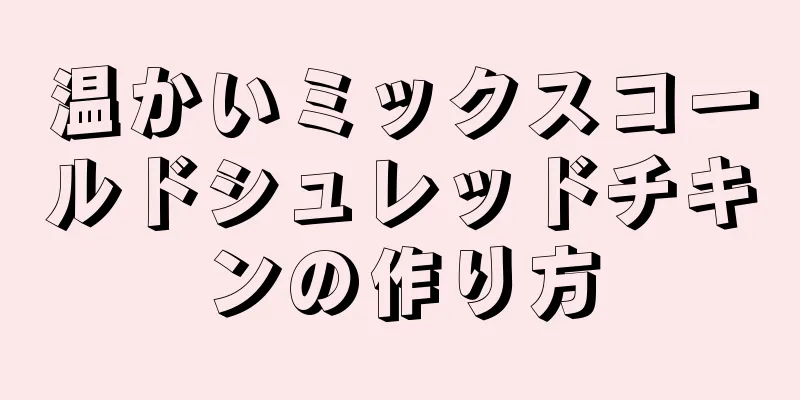 温かいミックスコールドシュレッドチキンの作り方